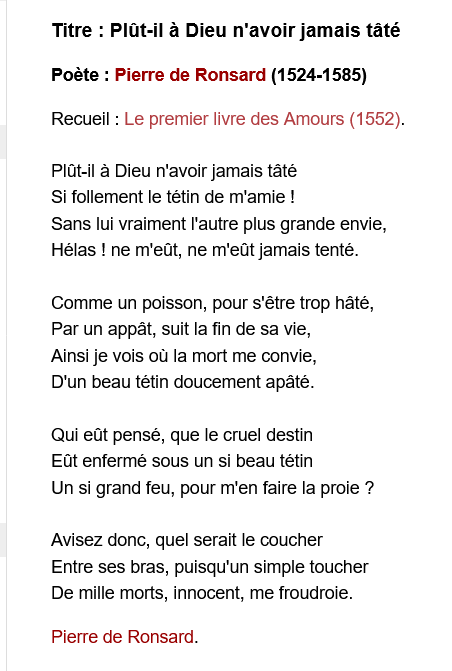 Titre : Plût-il à Dieu n'avoir jamais tâté

Poète : Pierre de Ronsard (1524-1585)

Recueil : Le premier livre des Amours (1552).

Plût-il à Dieu n'avoir jamais tâté
Si follement le tétin de m'amie !
Sans lui vraiment l'autre plus grande envie,
Hélas ! ne m'eût, ne m'eût jamais tenté.

Comme un poisson, pour s'être trop hâté,
Par un appât, suit la fin de sa vie,
Ainsi je vois où la mort me convie,
D'un beau tétin doucement apâté.

Qui eût pensé, que le cruel destin
Eût enfermé sous un si beau tétin
Un si grand feu, pour m'en faire la proie ?

Avisez donc, quel serait le coucher
Entre ses bras, puisqu'un simple toucher
De mille morts, innocent, me froudroie.

Pierre de Ronsard.